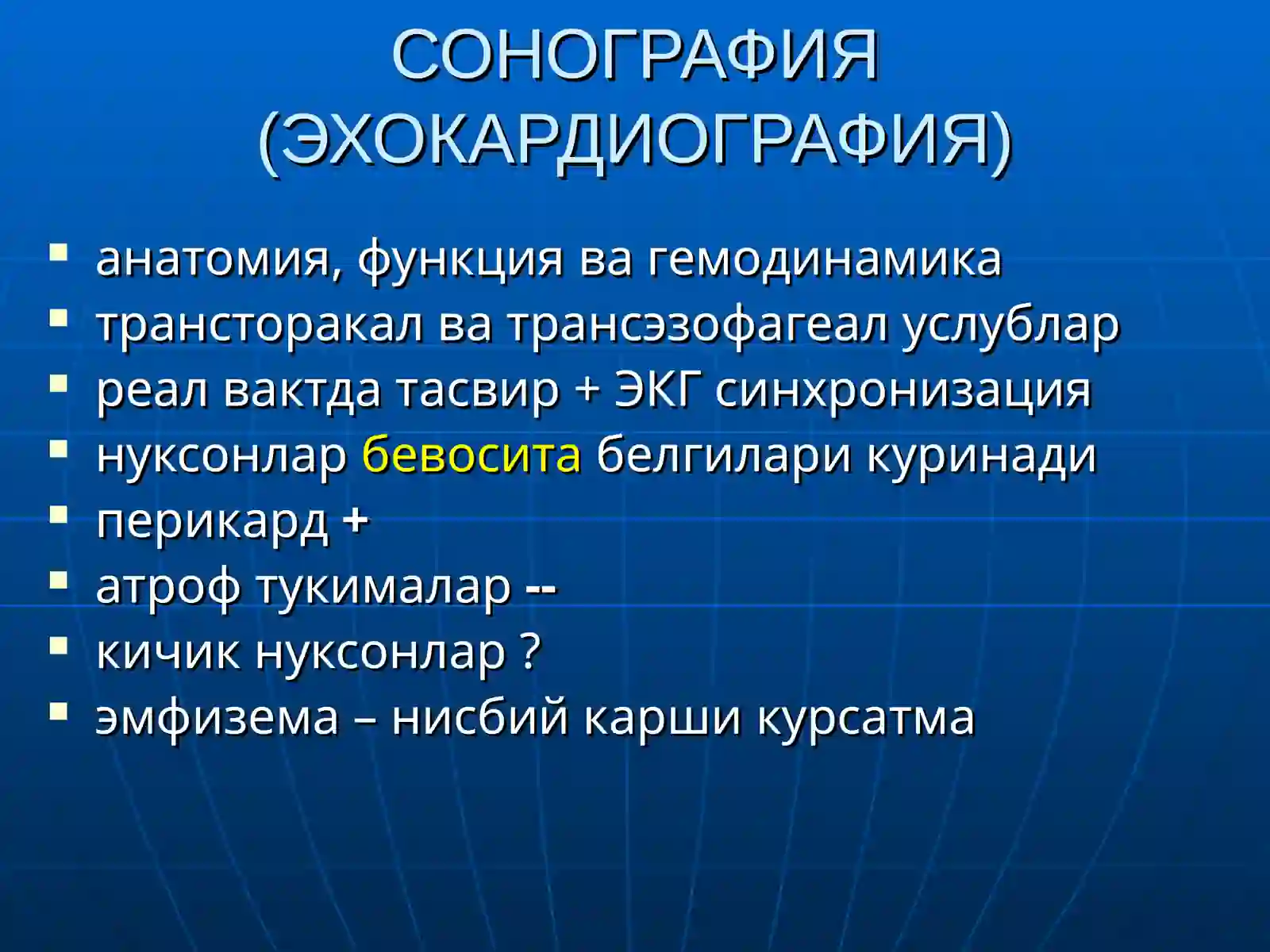 СОНОГРАФИЯ (ЭХОКАРДИОГРАФИЯ)

- анатомия, функция ва гемодинамика
- трансторакал ва трансэзофагеал услублар
- реал вактда тасвир + ЭКГ синхронизация
- нуксонлар бевосита белгилари куринади
- перикард +
- атроф тукималар --
- кичик нуксонлар ?
- эмфизема – нисбий карши курсатма